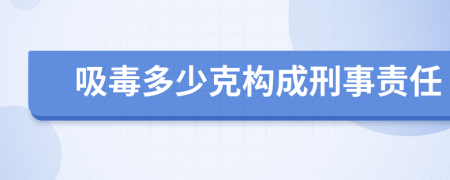 吸毒多少克构成刑事责任